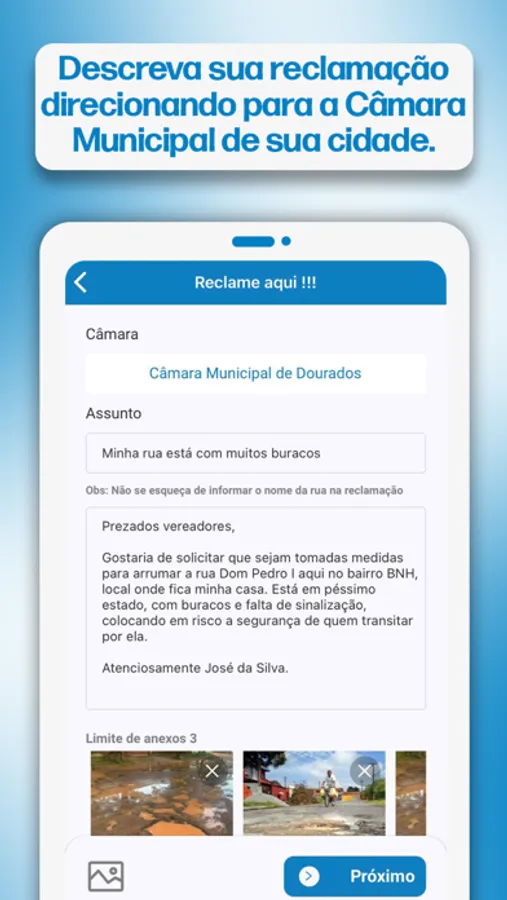 Descreva sua reclamação direcionando para a Câmara Municipal de sua cidade.

Reclame aqui !!!

Câmara

Câmara Municipal de Dourados

Assunto

Minha rua está com muitos buracos

Obs: Não se esqueça de informar o nome da rua na reclamação

Prezados vereadores,

Gostaria de solicitar que sejam tomadas medidas para arrumar a rua Dom Pedro I aqui no bairro BNH, local onde fica minha casa. Está em péssimo estado, com buracos e falta de sinalização, colocando em risco a segurança de quem transitar por ela.

Atenciosamente José da Silva.

Limite de anexos 3

Próximo